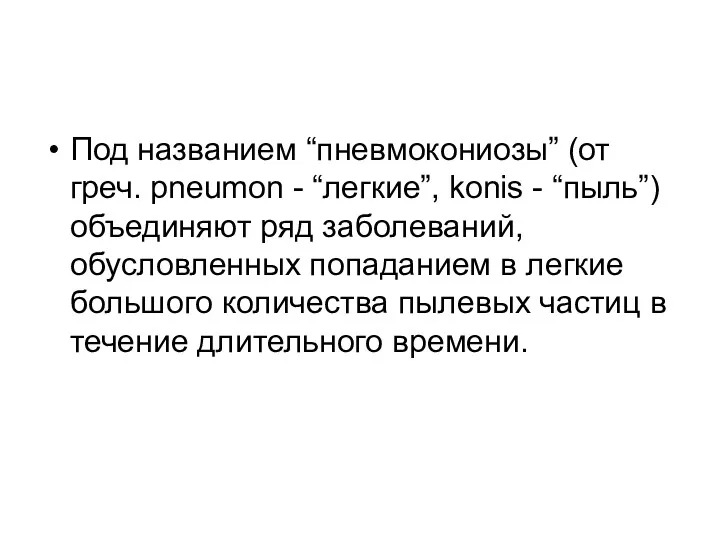 • Под названием “пневмокониозы” (от греч. pneumon - “легкие”, konis - “пыль”) объединяют ряд заболеваний, обусловленных попаданием в легкие большого количества пылевых частиц в течение длительного времени.